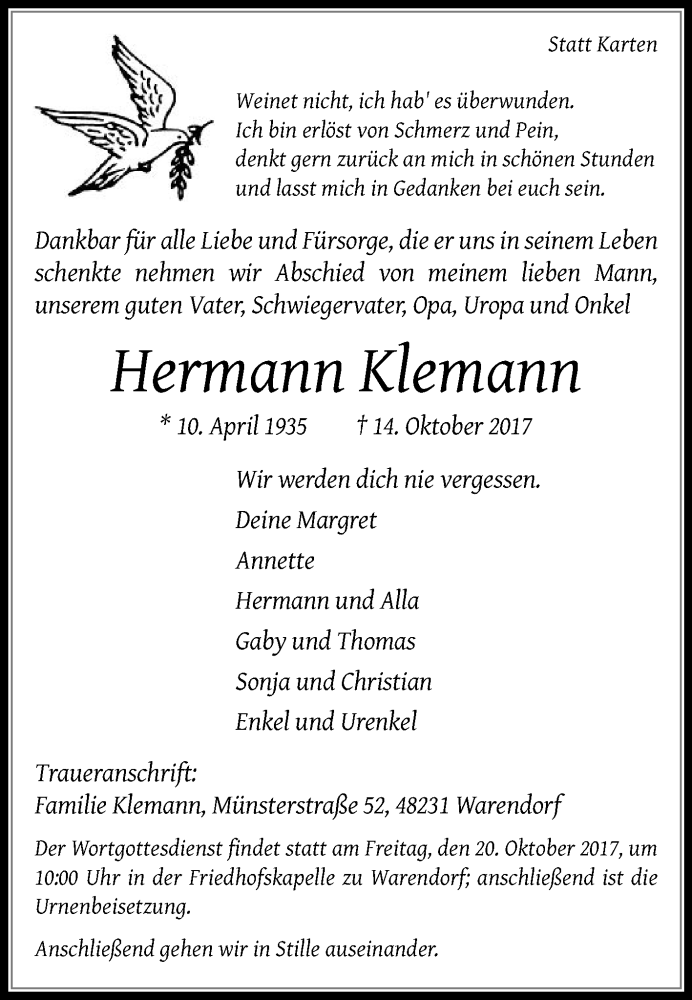 Statt Karten

Weinet nicht, ich hab' es überwunden.
Ich bin erlöst von Schmerz und Pein,
denkt gern zurück an mich in schönen Stunden
und lasst mich in Gedanken bei euch sein.

Dankbar für alle Liebe und Fürsorge, die er uns in seinem Leben schenkte nehmen wir Abschied von meinem lieben Mann, unserem guten Vater, Schwiegervater, Opa, Uropa und Onkel

Hermann Klemann

* 10. April 1935 † 14. Oktober 2017

Wir werden dich nie vergessen.
Deine Margret
Annette
Hermann und Alla
Gaby und Thomas
Sonja und Christian
Enkel und Urenkel

Traueranschrift:
Familie Klemann, Münsterstraße 52, 48231 Warendorf

Der Wortgottesdienst findet statt am Freitag, den 20. Oktober 2017, um 10:00 Uhr in der Friedhofskapelle zu Warendorf; anschließend ist die Urnenbeisetzung.

Anschließend gehen wir in Stille auseinander.